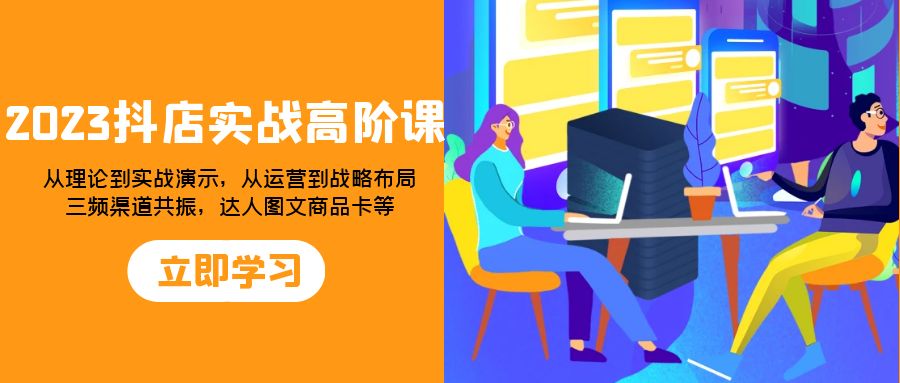 2023抖店实战高阶课

从理论到实战演示，从运营到战略布局
三频渠道共振，达人图文商品卡等

立即学习